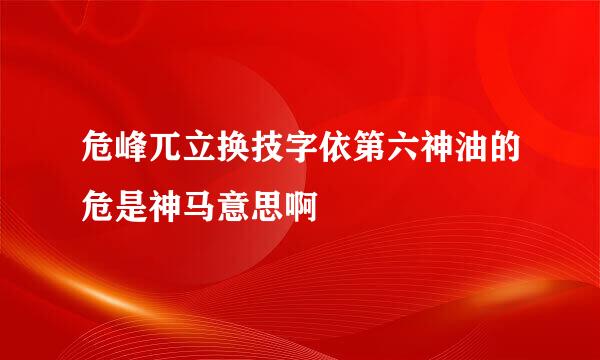 危峰兀立换技字依第六神油的危是神马意思啊